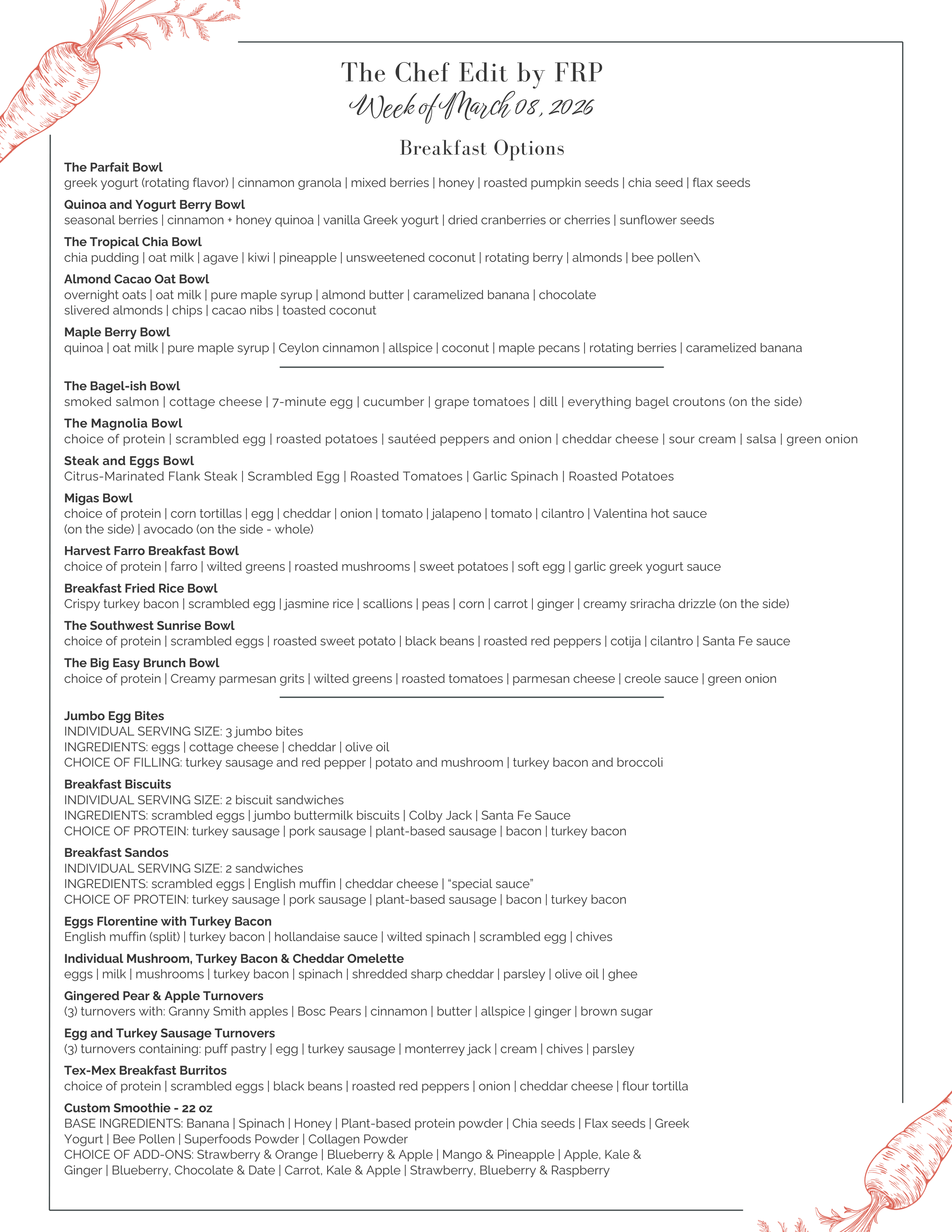 The Chef Edit by FRP
Week of March 08, 2026

Breakfast Options

The Parfait Bowl
greek yogurt (rotating flavor) | cinnamon granola | mixed berries | honey | roasted pumpkin seeds | chia seed | flax seeds

Quinoa and Yogurt Berry Bowl
seasonal berries | cinnamon + honey quinoa | vanilla Greek yogurt | dried cranberries or cherries | sunflower seeds

The Tropical Chia Bowl
chia pudding | oat milk | agave | kiwi | pineapple | unsweetened coconut | rotating berry | almonds | bee pollen\

Almond Cacao Oat Bowl
overnight oats | oat milk | pure maple syrup | almond butter | caramelized banana | chocolate slivered almonds | chips | cacao nibs | toasted coconut

Maple Berry Bowl
quinoa | oat milk | pure maple syrup | Ceylon cinnamon | allspice | coconut | maple pecans | rotating berries | caramelized banana

The Bagel-ish Bowl
smoked salmon | cottage cheese | 7-minute egg | cucumber | grape tomatoes | dill | everything bagel croutons (on the side)

The Magnolia Bowl
choice of protein | scrambled egg | roasted potatoes | sautéed peppers and onion | cheddar cheese | sour cream | salsa | green onion

Steak and Eggs Bowl
Citrus-Marinated Flank Steak | Scrambled Egg | Roasted Tomatoes | Garlic Spinach | Roasted Potatoes

Migas Bowl
choice of protein | corn tortillas | egg | cheddar | onion | tomato | jalapeno | tomato | cilantro | Valentina hot sauce (on the side) | avocado (on the side - whole)

Harvest Farro Breakfast Bowl
choice of protein | farro | wilted greens | roasted mushrooms | sweet potatoes | soft egg | garlic greek yogurt sauce

Breakfast Fried Rice Bowl
Crispy turkey bacon | scrambled egg | jasmine rice | scallions | peas | corn | carrot | ginger | creamy sriracha drizzle (on the side)

The Southwest Sunrise Bowl
choice of protein | scrambled eggs | roasted sweet potato | black beans | roasted red peppers | cotija | cilantro | Santa Fe sauce

The Big Easy Brunch Bowl
choice of protein | Creamy parmesan grits | wilted greens | roasted tomatoes | parmesan cheese | creole sauce | green onion

Jumbo Egg Bites
INDIVIDUAL SERVING SIZE: 3 jumbo bites
INGREDIENTS: eggs | cottage cheese | cheddar | olive oil
CHOICE OF FILLING: turkey sausage and red pepper | potato and mushroom | turkey bacon and broccoli

Breakfast Biscuits
INDIVIDUAL SERVING SIZE: 2 biscuit sandwiches
INGREDIENTS: scrambled eggs | jumbo buttermilk biscuits | Colby Jack | Santa Fe Sauce
CHOICE OF PROTEIN: turkey sausage | pork sausage | plant-based sausage | bacon | turkey bacon

Breakfast Sandos
INDIVIDUAL SERVING SIZE: 2 sandwiches
INGREDIENTS: scrambled eggs | English muffin | cheddar cheese | “special sauce”
CHOICE OF PROTEIN: turkey sausage | pork sausage | plant-based sausage | bacon | turkey bacon

Eggs Florentine with Turkey Bacon
English muffin (split) | turkey bacon | hollandaise sauce | wilted spinach | scrambled egg | chives

Individual Mushroom, Turkey Bacon & Cheddar Omelette
eggs | milk | mushrooms | turkey bacon | spinach | shredded sharp cheddar | parsley | olive oil | ghee

Gingered Pear & Apple Turnovers
(3) turnovers with: Granny Smith apples | Bosc Pears | cinnamon | butter | allspice | ginger | brown sugar

Egg and Turkey Sausage Turnovers
(3) turnovers containing: puff pastry | egg | turkey sausage | monterrey jack | cream | chives | parsley

Tex-Mex Breakfast Burritos
choice of protein | scrambled eggs | black beans | roasted red peppers | onion | cheddar cheese | flour tortilla

Custom Smoothie - 22 oz
BASE INGREDIENTS: Banana | Spinach | Honey | Plant-based protein powder | Chia seeds | Flax seeds | Greek Yogurt | Bee Pollen | Superfoods Powder | Collagen Powder
CHOICE OF ADD-ONS: Strawberry & Orange | Blueberry & Apple | Mango & Pineapple | Apple, Kale & Ginger | Blueberry, Chocolate & Date | Carrot, Kale & Apple | Strawberry, Blueberry & Raspberry